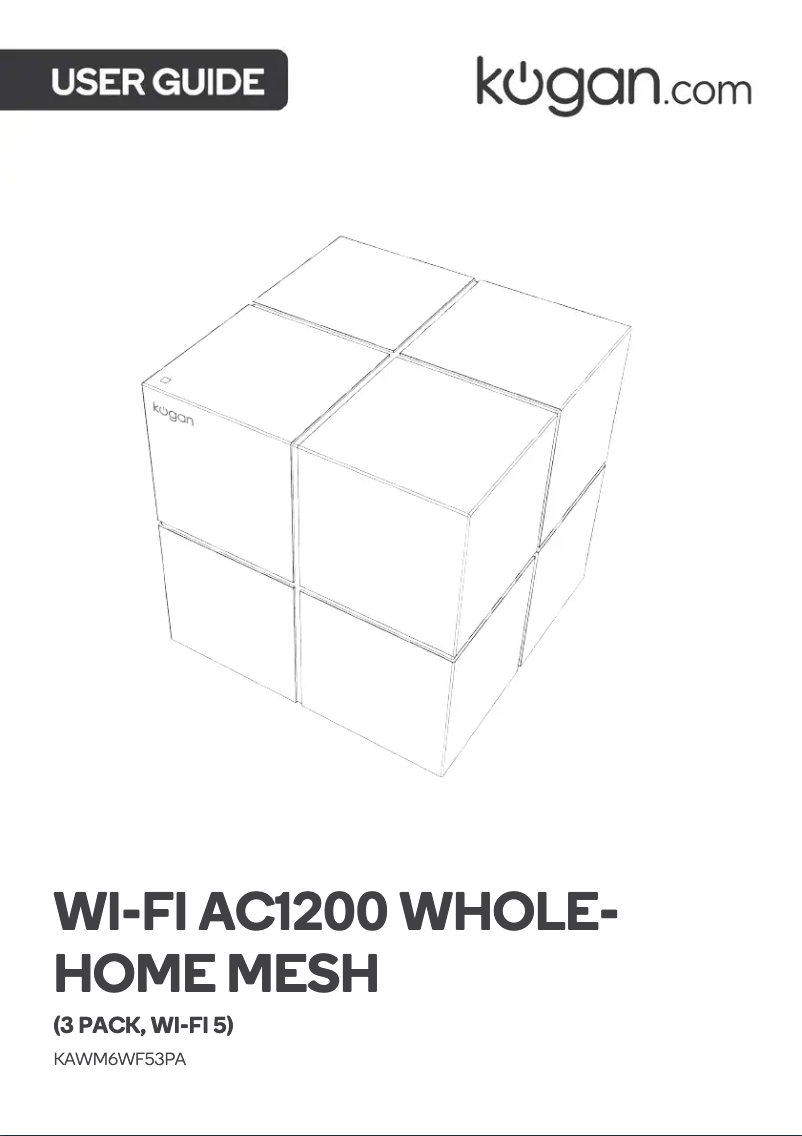 USER GUIDE

kogan.com

kogan

WI-FI AC1200 WHOLE-HOME MESH

(3 PACK, WI-FI 5)

KAWM6WF53PA